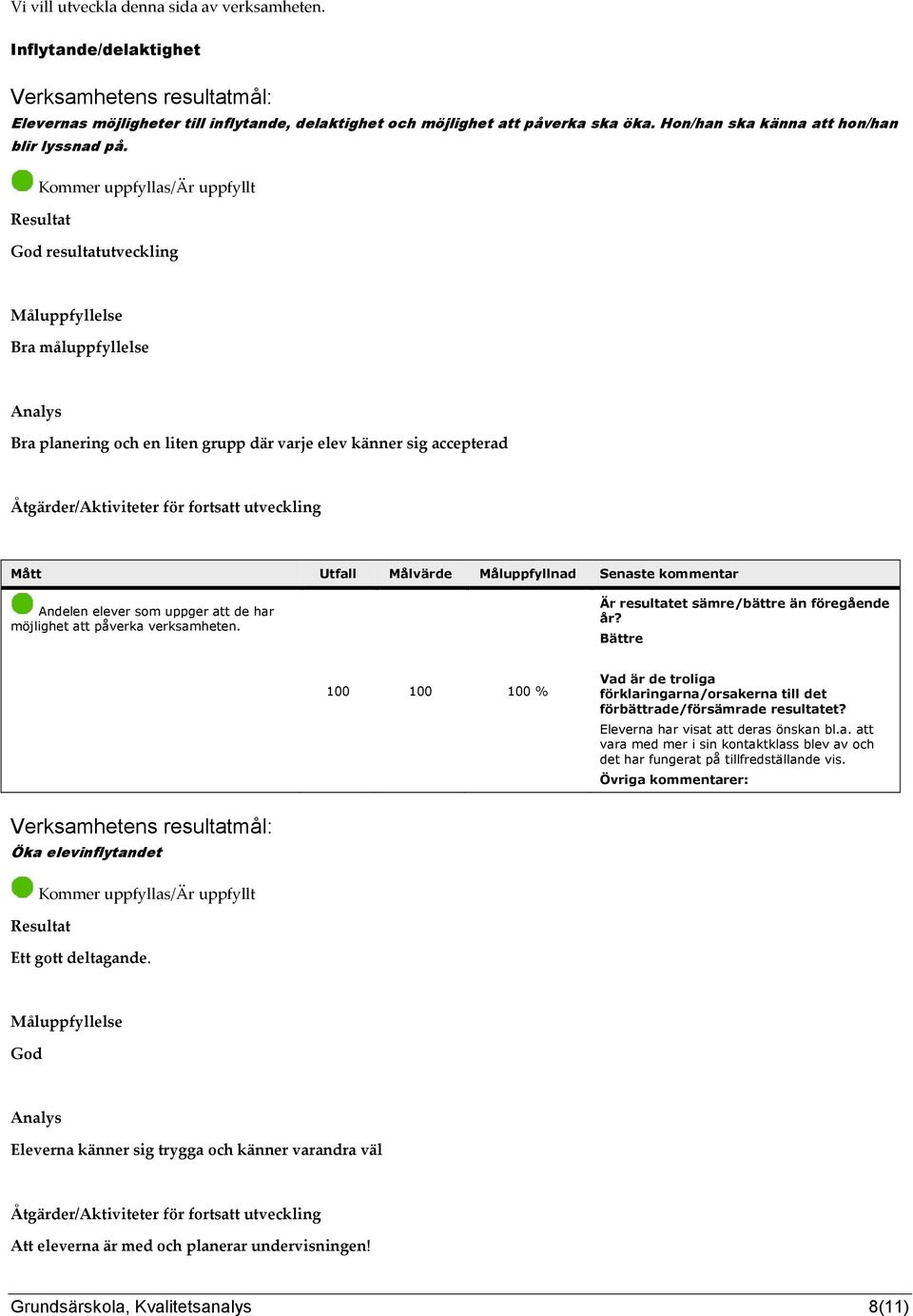 Vi vill utveckla denna sida av verksamheten.

Inflytande/delaktighet

Verksamhetens resultatmål:

Elevernas möjligheter till inflytande, delaktighet och möjlighet att påverka ska öka. Hon/han ska känna att hon/han blir lyssnad på.

Kommer uppfyllas/Är uppfyllt

Resultat

God resultatutveckling

Måluppfyllelse

Bra måluppfyllelse

Analys

Bra planering och en liten grupp där varje elev känner sig accepterad

Åtgärder/Aktiviteter för fortsatt utveckling

| Mått | Utfall | Målvärde | Måluppfyllnad | Senaste kommentar |
|---|---|---|---|---|
| Andelen elever som uppger att de har möjlighet att påverka verksamheten. | 100 | 100 | 100 % | Är resultatet sämre/bättre än föregående år? Bättre Vad är de troliga förklaringarna/orsakerna till det förbättrade/försämrade resultatet? Eleverna har visat att deras önskan bl.a. att vara med mer i sin kontaktklass blev av och det har fungerat på tillfredställande vis. Övriga kommentarer: |

Verksamhetens resultatmål:

Öka elevinflytandet

Kommer uppfyllas/Är uppfyllt

Resultat

Ett gott deltagande.

Måluppfyllelse

God

Analys

Eleverna känner sig trygga och känner varandra väl

Åtgärder/Aktiviteter för fortsatt utveckling

Att eleverna är med och planerar undervisningen!

Grundsärskola, Kvalitetsanalys 8(11)